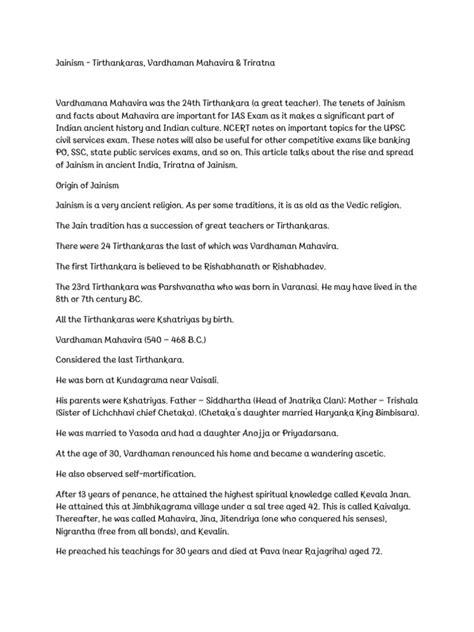 Jainism - Tirthankaras, Vardhaman Mahavira & Triratna

Vardhamana Mahavira was the 24th Tirthankara (a great teacher). The tenets of Jainism and facts about Mahavira are important for IAS Exam as it makes a significant part of Indian ancient history and Indian culture. NCERT notes on important topics for the UPSC civil services exam. These notes will also be useful for other competitive exams like banking PO, SSC, state public services exams, and so on. This article talks about the rise and spread of Jainism in ancient India, Triratna of Jainism.

Origin of Jainism

Jainism is a very ancient religion. As per some traditions, it is as old as the Vedic religion.

The Jain tradition has a succession of great teachers or Tirthankaras.

There were 24 Tirthankaras the last of which was Vardhaman Mahavira.

The first Tirthankara is believed to be Rishabhanath or Rishabhadev.

The 23rd Tirthankara was Parshvanatha who was born in Varanasi. He may have lived in the 8th or 7th century BC.

All the Tirthankaras were Kshatriyas by birth.

Vardhaman Mahavira (540 – 468 B.C.)

Considered the last Tirthankara.

He was born at Kundagrama near Vaisali.

His parents were Kshatriyas. Father – Siddhartha (Head of Jnatrika Clan); Mother – Trishala (Sister of Lichchhavi chief Chetaka). (Chetaka's daughter married Haryanka King Bimbisara).

He was married to Yasoda and had a daughter Anojja or Priyadarsana.

At the age of 30, Vardhaman renounced his home and became a wandering ascetic.

He also observed self-mortification.

After 13 years of penance, he attained the highest spiritual knowledge called Kevala Jnan. He attained this at Jimbhikagrama village under a sal tree aged 42. This is called Kaivalya. Thereafter, he was called Mahavira, Jina, Jitendriya (one who conquered his senses), Nigrantha (free from all bonds), and Kevalin.

He preached his teachings for 30 years and died at Pava (near Rajagriha) aged 72.